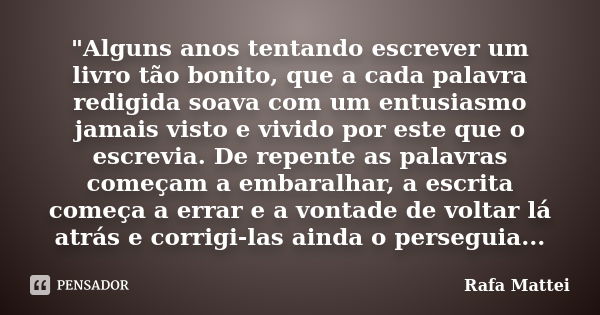 "Alguns anos tentando escrever um livro tão bonito, que a cada palavra redigida soava com um entusiasmo jamais visto e vivido por este que o escrevia. De repente as palavras começam a embaralhar, a escrita começa a errar e a vontade de voltar lá atrás e corrigi-las ainda o perseguia...

PENSADOR

Rafa Mattei